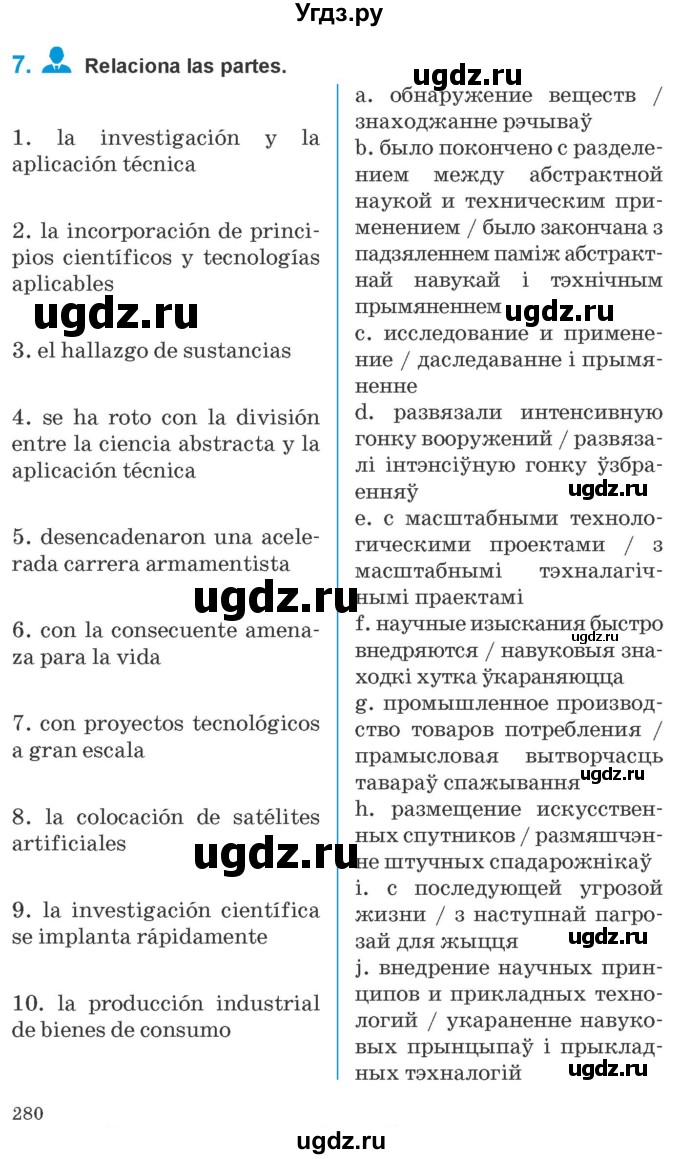 Угдз.ру

7. Relaciona las partes.

ugdz.ru

1. la investigación y la aplicación técnica

2. la incorporación de principios científicos y tecnologías aplicables

ugdz.ru

3. el hallazgo de sustancias

4. se ha roto con la división entre la ciencia abstracta y la aplicación técnica

5. desencadenaron una acelerada carrera armamentista

ugdz.ru

6. con la consecuente amenaza para la vida

7. con proyectos tecnológicos a gran escala

8. la colocación de satélites artificiales

ugdz.ru

9. la investigación científica se implanta rápidamente

10. la producción industrial de bienes de consumo

a. обнаружение веществ / знаходжанне рэчываў
b. было покончено с разделением между абстрактной наукой и техническим применением / было закончана з падзяленнем паміж абстрактнай навукай і тэхнічным прымяненнем ugdz.ru
c. исследование и применение / даследаванне і прымяненне
d. развязали интенсивную гонку вооружений / развязалі інтэнсіўную гонку ўзбраенняў ugdz.ru
e. с масштабными технологическими проектами / з масштабнымі тэхналагічнымі праектамі
f. научные изыскания быстро внедряются / навуковыя знаходкі хутка ўкараняюцца ugdz.ru
g. промышленное производство товаров потребления / прамысловая вытворчасць тавараў спажывання ugdz.ru
h. размещение искусственных спутников / размяшчэнне штучных спадарожнікаў
i. с последующей угрозой жизни / з наступнай пагрозай для жыцця ugdz.ru
j. внедрение научных принципов и прикладных технологий / укараненне навуковых прынцыпаў і прыкладных тэхналогій ugdz.ru

280

ugdz.ru